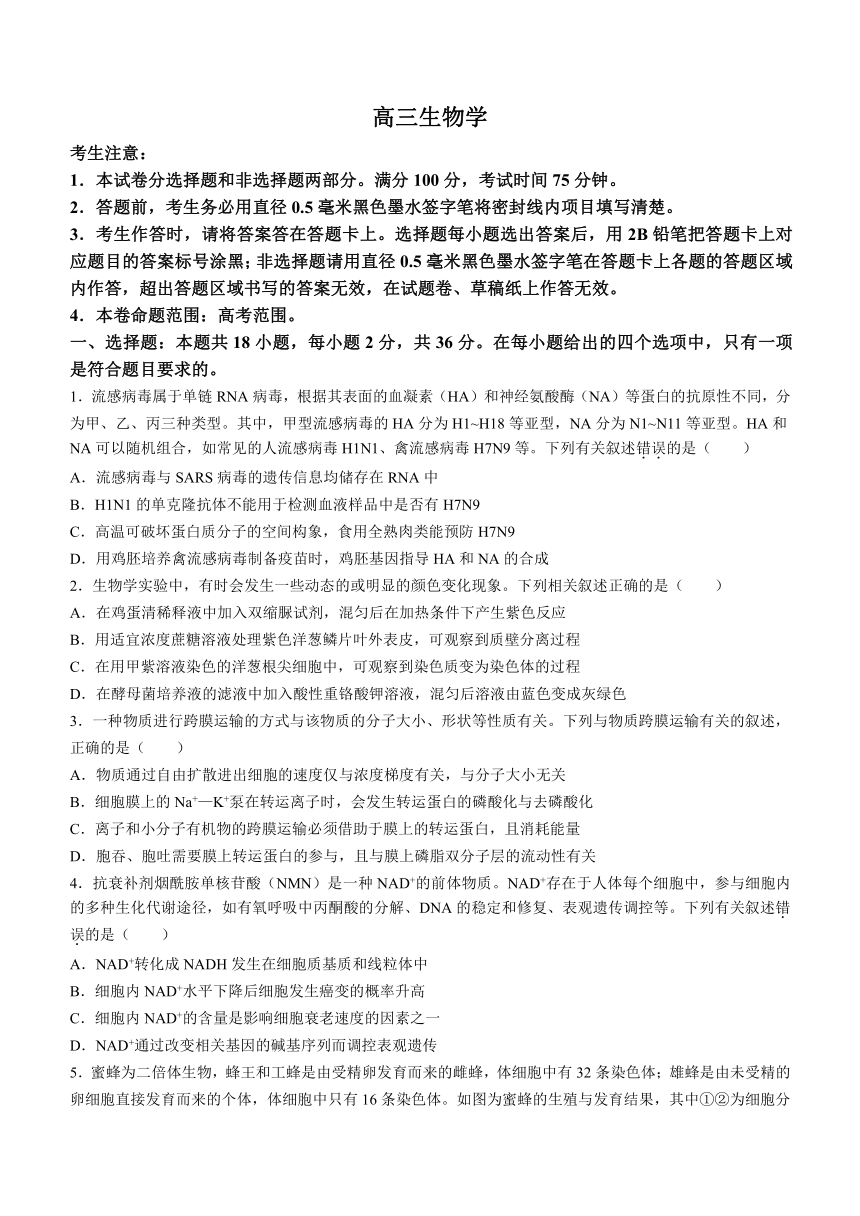 高三生物学

考生注意：

1．本试卷分选择题和非选择题两部分。满分 100 分，考试时间 75 分钟。

2．答题前，考生务必用直径 0.5 毫米黑色墨水签字笔将密封线内项目填写清楚。

3．考生作答时，请将答案答在答题卡上。选择题每小题选出答案后，用 2B 铅笔把答题卡上对应题目的答案标号涂黑；非选择题请用直径 0.5 毫米黑色墨水签字笔在答题卡上各题的答题区域内作答，超出答题区域书写的答案无效，在试题卷、草稿纸上作答无效。

4．本卷命题范围：高考范围。

一、选择题：本题共 18 小题，每小题 2 分，共 36 分。在每小题给出的四个选项中，只有一项是符合题目要求的。

1．流感病毒属于单链 RNA 病毒，根据其表面的血凝素（HA）和神经氨酸酶（NA）等蛋白的抗原性不同，分为甲、乙、丙三种类型。其中，甲型流感病毒的 HA 分为 H1~H18 等亚型，NA 分为 N1~N11 等亚型。HA 和 NA 可以随机组合，如常见的人流感病毒 H1N1、禽流感病毒 H7N9 等。下列有关叙述错误的是（　　）

A．流感病毒与 SARS 病毒的遗传信息均储存在 RNA 中

B．H1N1 的单克隆抗体不能用于检测血液样品中是否有 H7N9

C．高温可破坏蛋白质分子的空间构象，食用全熟肉类能预防 H7N9

D．用鸡胚培养禽流感病毒制备疫苗时，鸡胚基因指导 HA 和 NA 的合成

2．生物学实验中，有时会发生一些动态的或明显的颜色变化现象。下列相关叙述正确的是（　　）

A．在鸡蛋清稀释液中加入双缩脲试剂，混匀后在加热条件下产生紫色反应

B．用适宜浓度蔗糖溶液处理紫色洋葱鳞片叶外表皮，可观察到质壁分离过程

C．在用甲紫溶液染色的洋葱根尖细胞中，可观察到染色质变为染色体的过程

D．在酵母菌培养液的滤液中加入酸性重铬酸钾溶液，混匀后溶液由蓝色变成灰绿色

3．一种物质进行跨膜运输的方式与该物质的分子大小、形状等性质有关。下列与物质跨膜运输有关的叙述，正确的是（　　）

A．物质通过自由扩散进出细胞的速度仅与浓度梯度有关，与分子大小无关

B．细胞膜上的 $Na^+$—$K^+$泵在转运离子时，会发生转运蛋白的磷酸化与去磷酸化

C．离子和小分子有机物的跨膜运输必须借助于膜上的转运蛋白，且消耗能量

D．胞吞、胞吐需要膜上转运蛋白的参与，且与膜上磷脂双分子层的流动性有关

4．抗衰补剂烟酰胺单核苷酸（NMN）是一种 $NAD^+$的前体物质。$NAD^+$存在于人体每个细胞中，参与细胞内的多种生化代谢途径，如有氧呼吸中丙酮酸的分解、DNA 的稳定和修复、表观遗传调控等。下列有关叙述错误的是（　　）

A．$NAD^+$转化成 NADH 发生在细胞质基质和线粒体中

B．细胞内 $NAD^+$水平下降后细胞发生癌变的概率升高

C．细胞内 $NAD^+$的含量是影响细胞衰老速度的因素之一

D．$NAD^+$通过改变相关基因的碱基序列而调控表观遗传

5．蜜蜂为二倍体生物，蜂王和工蜂是由受精卵发育而来的雌蜂，体细胞中有 32 条染色体；雄蜂是由未受精的卵细胞直接发育而来的个体，体细胞中只有 16 条染色体。如图为蜜蜂的生殖与发育结果，其中①②为细胞分